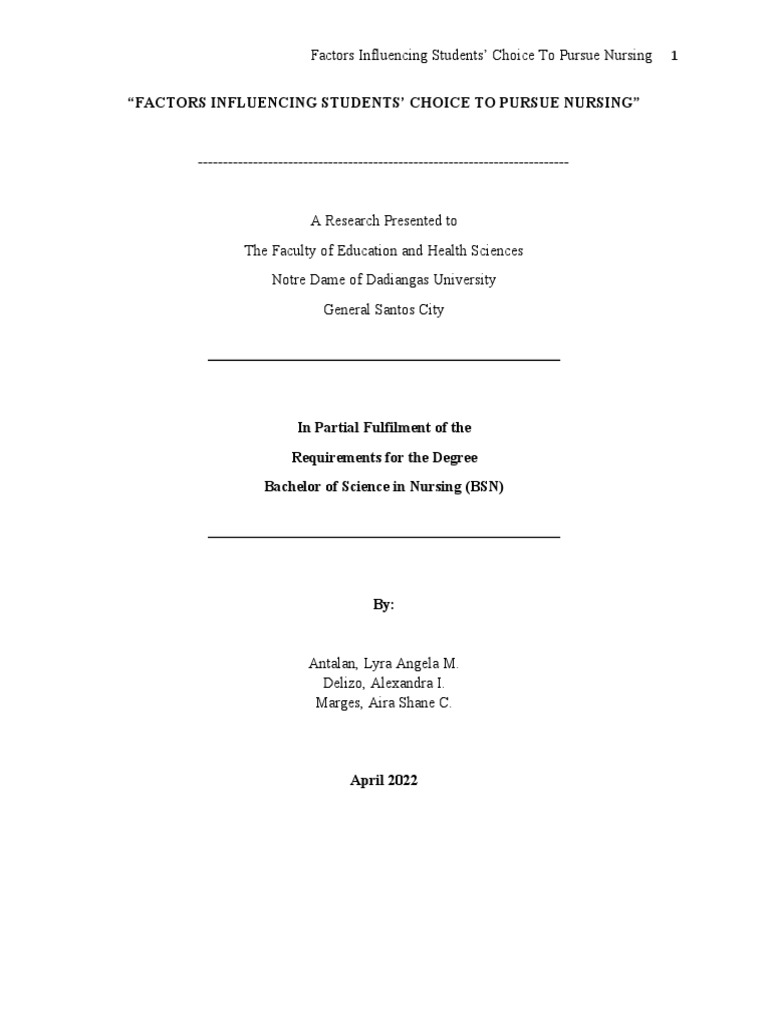 Factors Influencing Students' Choice To Pursue Nursing 1

"FACTORS INFLUENCING STUDENTS' CHOICE TO PURSUE NURSING"

--------------------------------------------------------------------------

A Research Presented to

The Faculty of Education and Health Sciences

Notre Dame of Dadiangas University

General Santos City

In Partial Fulfilment of the

Requirements for the Degree

Bachelor of Science in Nursing (BSN)

By:

Antalan, Lyra Angela M.
Delizo, Alexandra I.
Marges, Aira Shane C.

April 2022